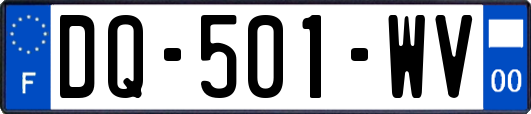 F

DQ-501-WV

00